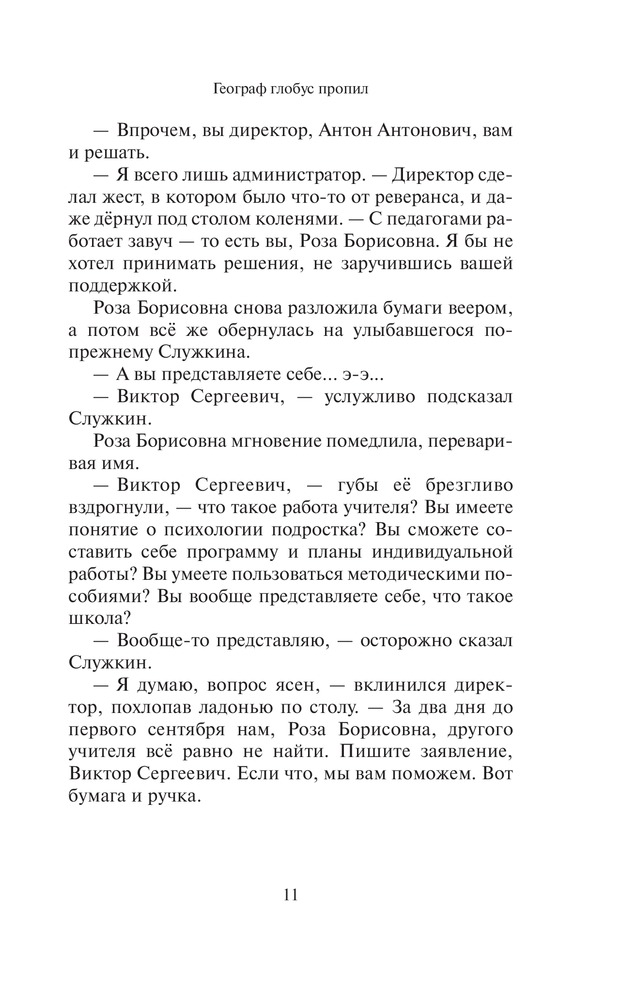 Географ глобус пропил

— Впрочем, вы директор, Антон Антонович, вам и решать.

— Я всего лишь администратор. — Директор сделал жест, в котором было что-то от реверанса, и даже дёрнул под столом коленями. — С педагогами работает завуч — то есть вы, Роза Борисовна. Я бы не хотел принимать решения, не заручившись вашей поддержкой.

Роза Борисовна снова разложила бумаги веером, а потом всё же обернулась на улыбавшегося по-прежнему Служкина.

— А вы представляете себе... э-э...

— Виктор Сергеевич, — услужливо подсказал Служкин.

Роза Борисовна мгновение помедлила, переваривая имя.

— Виктор Сергеевич, — губы её брезгливо вздрогнули, — что такое работа учителя? Вы имеете понятие о психологии подростка? Вы сможете составить себе программу и планы индивидуальной работы? Вы умеете пользоваться методическими пособиями? Вы вообще представляете себе, что такое школа?

— Вообще-то представляю, — осторожно сказал Служкин.

— Я думаю, вопрос ясен, — вклинился директор, похлопав ладонью по столу. — За два дня до первого сентября нам, Роза Борисовна, другого учителя всё равно не найти. Пишите заявление, Виктор Сергеевич. Если что, мы вам поможем. Вот бумага и ручка.

11